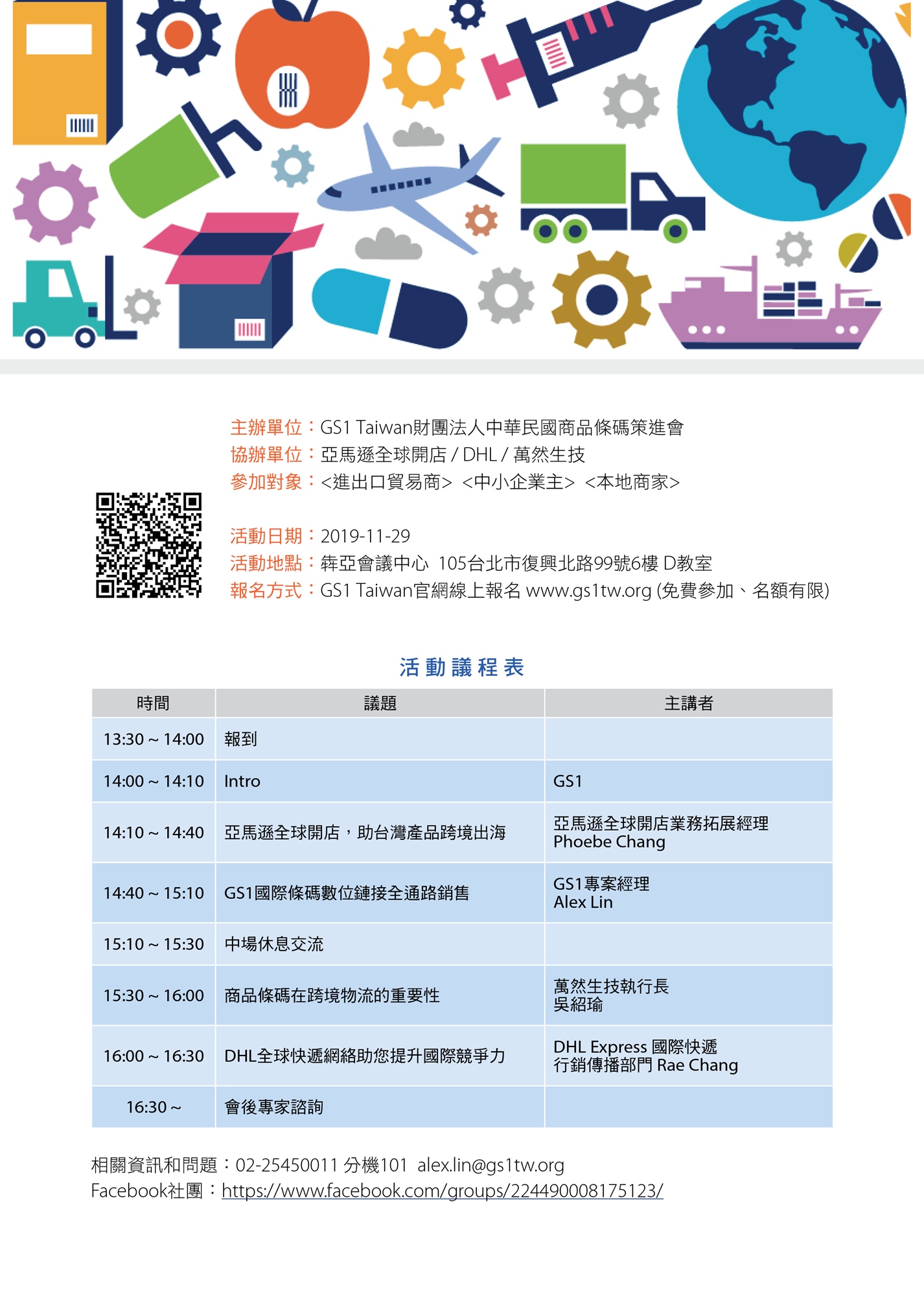 主辦單位：GS1 Taiwan財團法人中華民國商品條碼策進會
協辦單位：亞馬遜全球開店 / DHL / 萬然生技
參加對象：<進出口貿易商> <中小企業主> <本地商家>

活動日期：2019-11-29
活動地點：犇亞會議中心 105台北市復興北路99號6樓 D教室
報名方式：GS1 Taiwan官網線上報名 www.gs1tw.org (免費參加、名額有限)

活動議程表

| 時間 | 議題 | 主講者 |
|---|---|---|
| 13:30 ~ 14:00 | 報到 | |
| 14:00 ~ 14:10 | Intro | GS1 |
| 14:10 ~ 14:40 | 亞馬遜全球開店，助台灣產品跨境出海 | 亞馬遜全球開店業務拓展經理 Phoebe Chang |
| 14:40 ~ 15:10 | GS1國際條碼數位鏈接全通路銷售 | GS1專案經理 Alex Lin |
| 15:10 ~ 15:30 | 中場休息交流 | |
| 15:30 ~ 16:00 | 商品條碼在跨境物流的重要性 | 萬然生技執行長 吳紹瑜 |
| 16:00 ~ 16:30 | DHL全球快遞網絡助您提升國際競爭力 | DHL Express 國際快遞 行銷傳播部門 Rae Chang |
| 16:30 ~ | 會後專家諮詢 | |

相關資訊和問題：02-25450011 分機101 alex.lin@gs1tw.org
Facebook社團：https://www.facebook.com/groups/224490008175123/